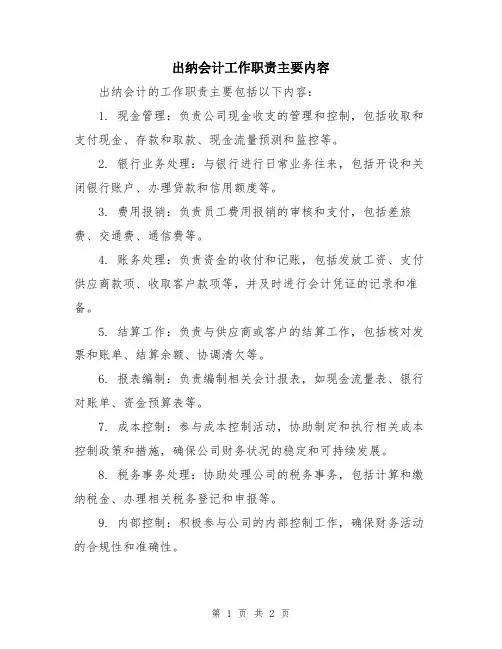 出纳会计工作职责主要内容

出纳会计的工作职责主要包括以下内容：

1. 现金管理：负责公司现金收支的管理和控制，包括收取和支付现金、存款和取款、现金流量预测和监控等。

2. 银行业务处理：与银行进行日常业务往来，包括开设和关闭银行账户、办理贷款和信用额度等。

3. 费用报销：负责员工费用报销的审核和支付，包括差旅费、交通费、通信费等。

4. 账务处理：负责资金的收付和记账，包括发放工资、支付供应商款项、收取客户款项等，并及时进行会计凭证的记录和准备。

5. 结算工作：负责与供应商或客户的结算工作，包括核对发票和账单、结算余额、协调清欠等。

6. 报表编制：负责编制相关会计报表，如现金流量表、银行对账单、资金预算表等。

7. 成本控制：参与成本控制活动，协助制定和执行相关成本控制政策和措施，确保公司财务状况的稳定和可持续发展。

8. 税务事务处理：协助处理公司的税务事务，包括计算和缴纳税金、办理相关税务登记和申报等。

9. 内部控制：积极参与公司的内部控制工作，确保财务活动的合规性和准确性。

第 1 页 共 2 页